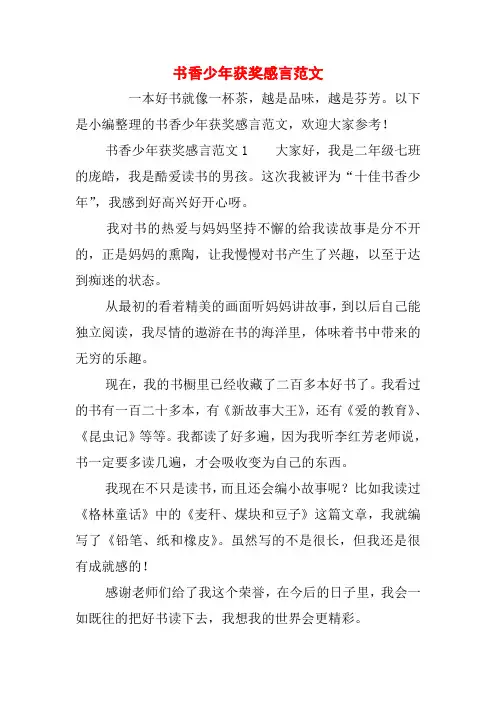 书香少年获奖感言范文

一本好书就像一杯茶，越是品味，越是芬芳。以下是小编整理的书香少年获奖感言范文，欢迎大家参考！

书香少年获奖感言范文1　　大家好，我是二年级七班的庞皓，我是酷爱读书的男孩。这次我被评为“十佳书香少年”，我感到好高兴好开心呀。

我对书的热爱与妈妈坚持不懈的给我读故事是分不开的，正是妈妈的熏陶，让我慢慢对书产生了兴趣，以至于达到痴迷的状态。

从最初的看着精美的画面听妈妈讲故事，到以后自己能独立阅读，我尽情的遨游在书的海洋里，体味着书中带来的无穷的乐趣。

现在，我的书橱里已经收藏了二百多本好书了。我看过的书有一百二十多本，有《新故事大王》，还有《爱的教育》、《昆虫记》等等。我都读了好多遍，因为我听李红芳老师说，书一定要多读几遍，才会吸收变为自己的东西。

我现在不只是读书，而且还会编小故事呢？比如我读过《格林童话》中的《麦秆、煤块和豆子》这篇文章，我就编写了《铅笔、纸和橡皮》。虽然写的不是很长，但我还是很有成就感的！

感谢老师们给了我这个荣誉，在今后的日子里，我会一如既往的把好书读下去，我想我的世界会更精彩。